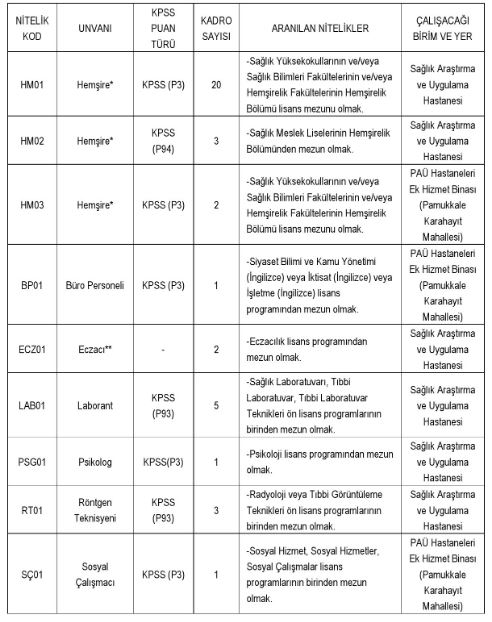 | NİTELİK KOD | UNVANI | KPSS PUAN TÜRÜ | KADRO SAYISI | ARANILAN NİTELİKLER | ÇALIŞACAĞI BİRİM VE YER |
|---|---|---|---|---|---|
| HM01 | Hemşire* | KPSS (P3) | 20 | -Sağlık Yüksekokullarının ve/veya Sağlık Bilimleri Fakültelerinin ve/veya Hemşirelik Fakültelerinin Hemşirelik Bölümü lisans mezunu olmak. | Sağlık Araştırma ve Uygulama Hastanesi |
| HM02 | Hemşire* | KPSS (P94) | 3 | -Sağlık Meslek Liselerinin Hemşirelik Bölümünden mezun olmak. | Sağlık Araştırma ve Uygulama Hastanesi |
| HM03 | Hemşire* | KPSS (P3) | 2 | -Sağlık Yüksekokullarının ve/veya Sağlık Bilimleri Fakültelerinin ve/veya Hemşirelik Fakültelerinin Hemşirelik Bölümü lisans mezunu olmak. | PAÜ Hastaneleri Ek Hizmet Binası (Pamukkale Karahayıt Mahallesi) |
| BP01 | Büro Personeli | KPSS (P3) | 1 | -Siyaset Bilimi ve Kamu Yönetimi (İngilizce) veya İktisat (İngilizce) veya İşletme (İngilizce) lisans programından mezun olmak. | PAÜ Hastaneleri Ek Hizmet Binası (Pamukkale Karahayıt Mahallesi) |
| ECZ01 | Eczacı** | - | 2 | -Eczacılık lisans programından mezun olmak. | Sağlık Araştırma ve Uygulama Hastanesi |
| LAB01 | Laborant | KPSS (P93) | 5 | -Sağlık Laboratuvarı, Tıbbi Laboratuvar, Tıbbi Laboratuvar Teknikleri ön lisans programlarının birinden mezun olmak. | Sağlık Araştırma ve Uygulama Hastanesi |
| PSG01 | Psikolog | KPSS(P3) | 1 | -Psikoloji lisans programından mezun olmak. | Sağlık Araştırma ve Uygulama Hastanesi |
| RT01 | Röntgen Teknisyeni | KPSS (P93) | 3 | -Radyoloji veya Tıbbi Görüntüleme Teknikleri ön lisans programlarının birinden mezun olmak. | Sağlık Araştırma ve Uygulama Hastanesi |
| SÇ01 | Sosyal Çalışmacı | KPSS (P3) | 1 | -Sosyal Hizmet, Sosyal Hizmetler, Sosyal Çalışmalar lisans programlarının birinden mezun olmak. | PAÜ Hastaneleri Ek Hizmet Binası (Pamukkale Karahayıt Mahallesi) |